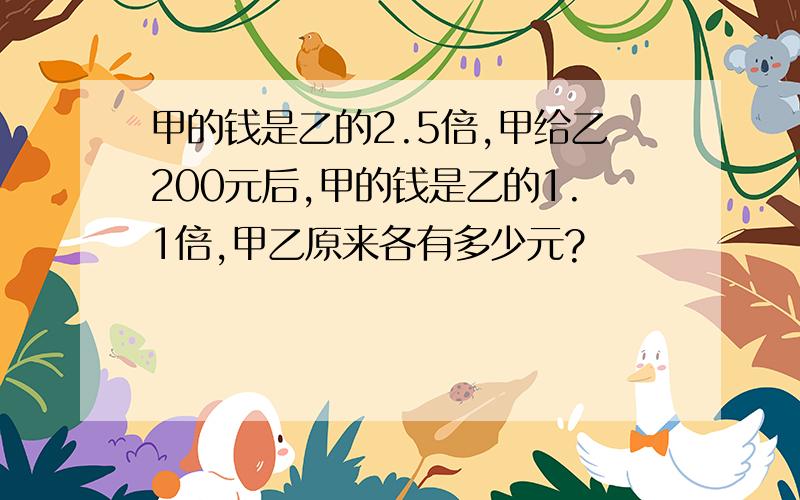 甲的钱是乙的2.5倍,甲给乙200元后,甲的钱是乙的1.1倍,甲乙原来各有多少元?